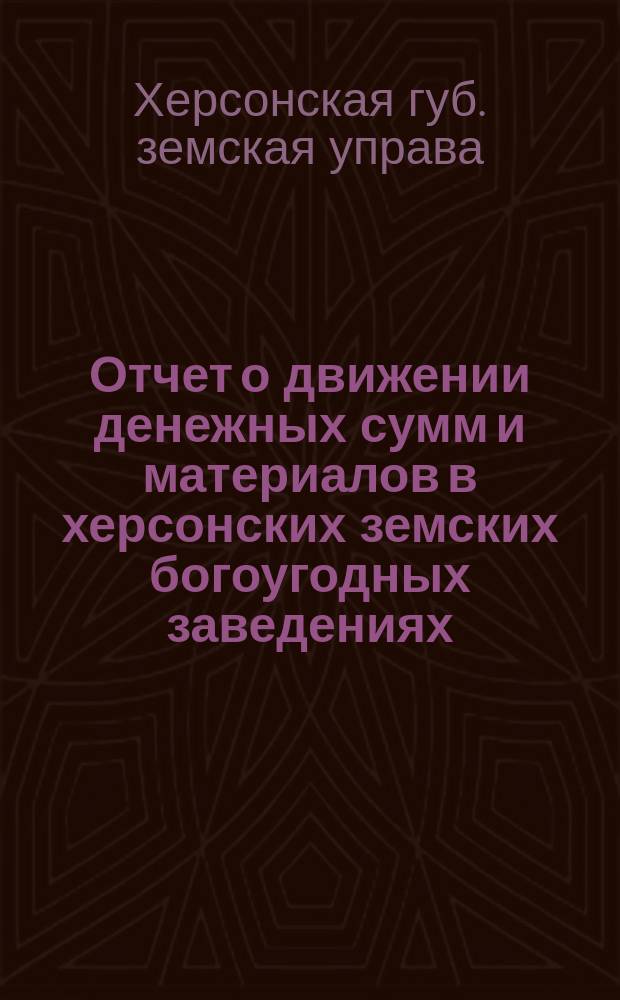 Херсонская губ. земская управа

Отчет о движении денежных сумм и материалов в херсонских земских богоугодных заведениях